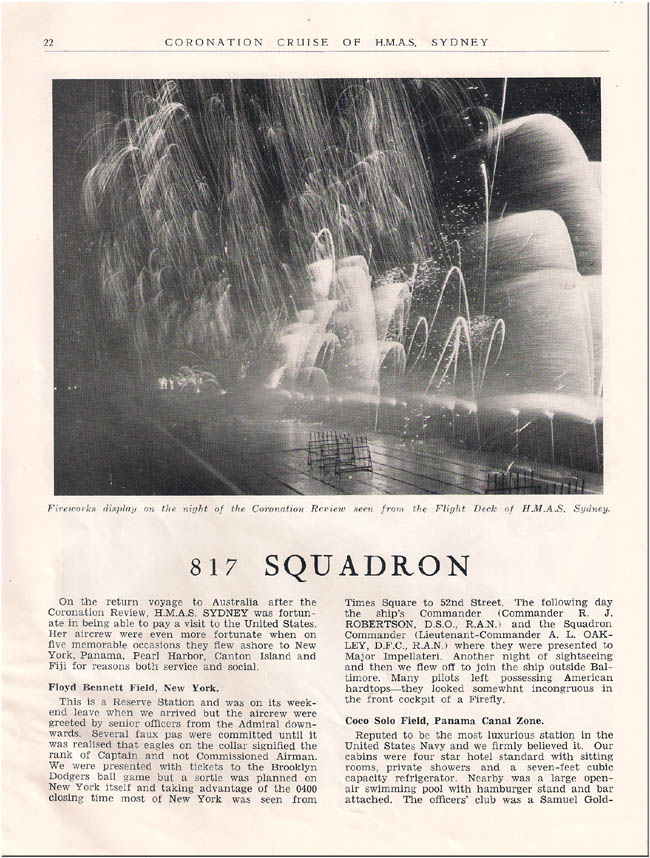 22 CORONATION CRUISE OF H.M.A.S. SYDNEY

Fireworks display on the night of the Coronation Review seen from the Flight Deck of H.M.A.S. Sydney.

817 SQUADRON

On the return voyage to Australia after the Coronation Review, H.M.A.S. SYDNEY was fortunate in being able to pay a visit to the United States. Her aircrew were even more fortunate when on five memorable occasions they flew ashore to New York, Panama, Pearl Harbor, Canton Island and Fiji for reasons both service and social.

Floyd Bennett Field, New York.

This is a Reserve Station and was on its weekend leave when we arrived but the aircrew were greeted by senior officers from the Admiral downwards. Several faux pas were committed until it was realised that eagles on the collar signified the rank of Captain and not Commissioned Airman. We were presented with tickets to the Brooklyn Dodgers ball game but a sortie was planned on New York itself and taking advantage of the 0400 closing time most of New York was seen from Times Square to 52nd Street. The following day the ship's Commander (Commander R. J. ROBERTSON, D.S.O., R.A.N.) and the Squadron Commander (Lieutenant-Commander A. L. OAKLEY, D.F.C., R.A.N.) where they were presented to Major Impellateri. Another night of sightseeing and then we flew off to join the ship outside Baltimore. Many pilots left possessing American hardtops—they looked somewhat incongruous in the front cockpit of a Firefly.

Coco Solo Field, Panama Canal Zone.

Reputed to be the most luxurious station in the United States Navy and we firmly believed it. Our cabins were four star hotel standard with sitting rooms, private showers and a seven-feet cubic capacity refrigerator. Nearby was a large open-air swimming pool with hamburger stand and bar attached. The officers' club was a Samuel Gold-